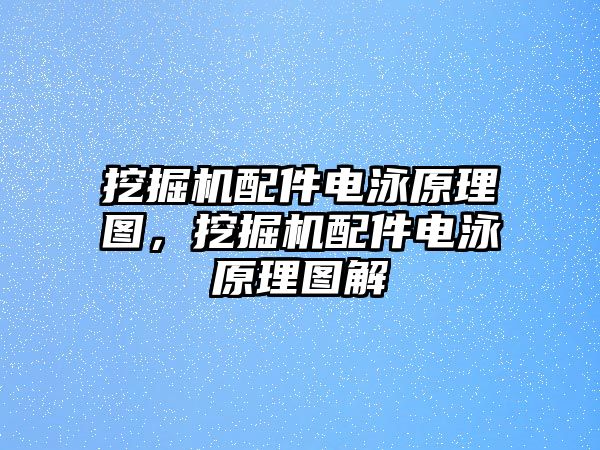 挖掘机配件电泳原理图，挖掘机配件电泳原理图解